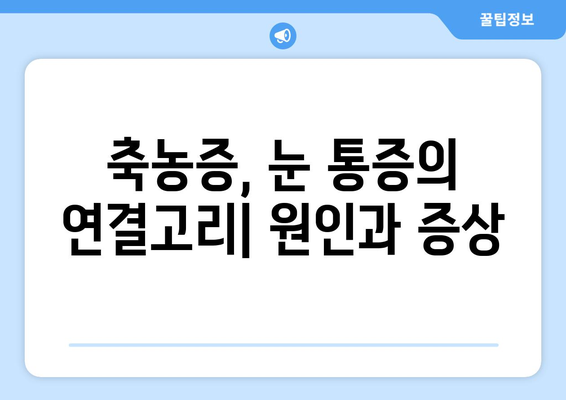 꿀팁정보

축농증, 눈 통증의 연결고리| 원인과 증상